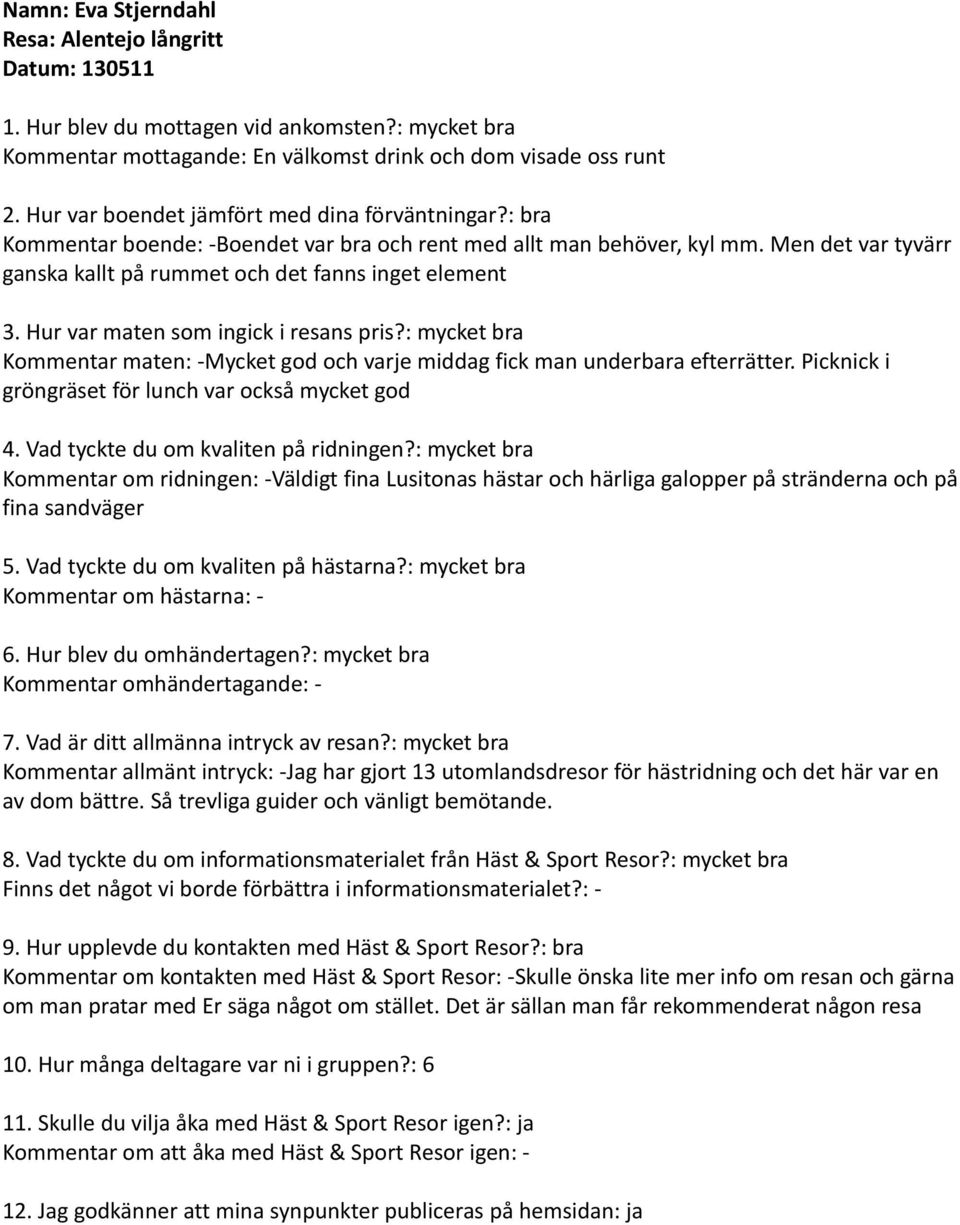 Namn: Eva Stjerndahl
Resa: Alentejo långritt
Datum: 130511

1. Hur blev du mottagen vid ankomsten?: mycket bra
Kommentar mottagande: En välkomst drink och dom visade oss runt

2. Hur var boendet jämfört med dina förväntningar?: bra
Kommentar boende: -Boendet var bra och rent med allt man behöver, kyl mm. Men det var tyvärr ganska kallt på rummet och det fanns inget element

3. Hur var maten som ingick i resans pris?: mycket bra
Kommentar maten: -Mycket god och varje middag fick man underbara efterrätter. Picknick i gröngräset för lunch var också mycket god

4. Vad tyckte du om kvaliten på ridningen?: mycket bra
Kommentar om ridningen: -Väldigt fina Lusitonas hästar och härliga galopper på stränderna och på fina sandväger

5. Vad tyckte du om kvaliten på hästarna?: mycket bra
Kommentar om hästarna: -

6. Hur blev du omhändertagen?: mycket bra
Kommentar omhändertagande: -

7. Vad är ditt allmänna intryck av resan?: mycket bra
Kommentar allmänt intryck: -Jag har gjort 13 utomlandsdresor för hästridning och det här var en av dom bättre. Så trevliga guider och vänligt bemötande.

8. Vad tyckte du om informationsmaterialet från Häst & Sport Resor?: mycket bra
Finns det något vi borde förbättra i informationsmaterialet?: -

9. Hur upplevde du kontakten med Häst & Sport Resor?: bra
Kommentar om kontakten med Häst & Sport Resor: -Skulle önska lite mer info om resan och gärna om man pratar med Er säga något om stället. Det är sällan man får rekommenderat någon resa

10. Hur många deltagare var ni i gruppen?: 6

11. Skulle du vilja åka med Häst & Sport Resor igen?: ja
Kommentar om att åka med Häst & Sport Resor igen: -

12. Jag godkänner att mina synpunkter publiceras på hemsidan: ja